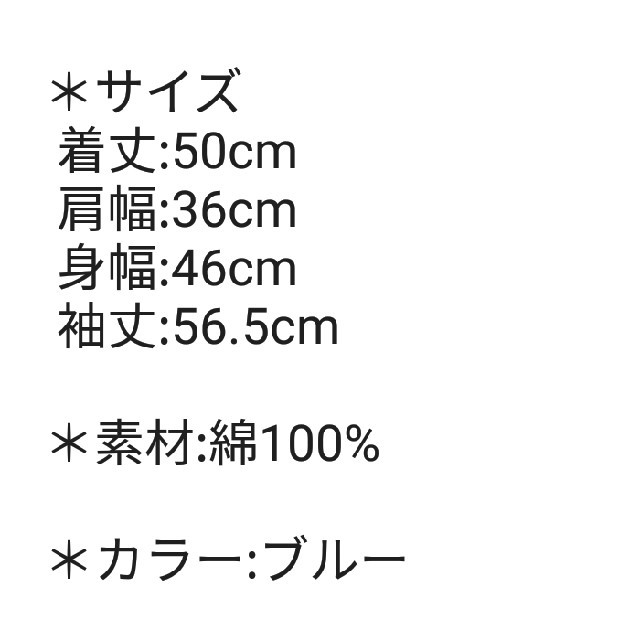 ＊サイズ
着丈:50cm
肩幅:36cm
身幅:46cm
袖丈:56.5cm

＊素材:綿100%

＊カラー:ブルー